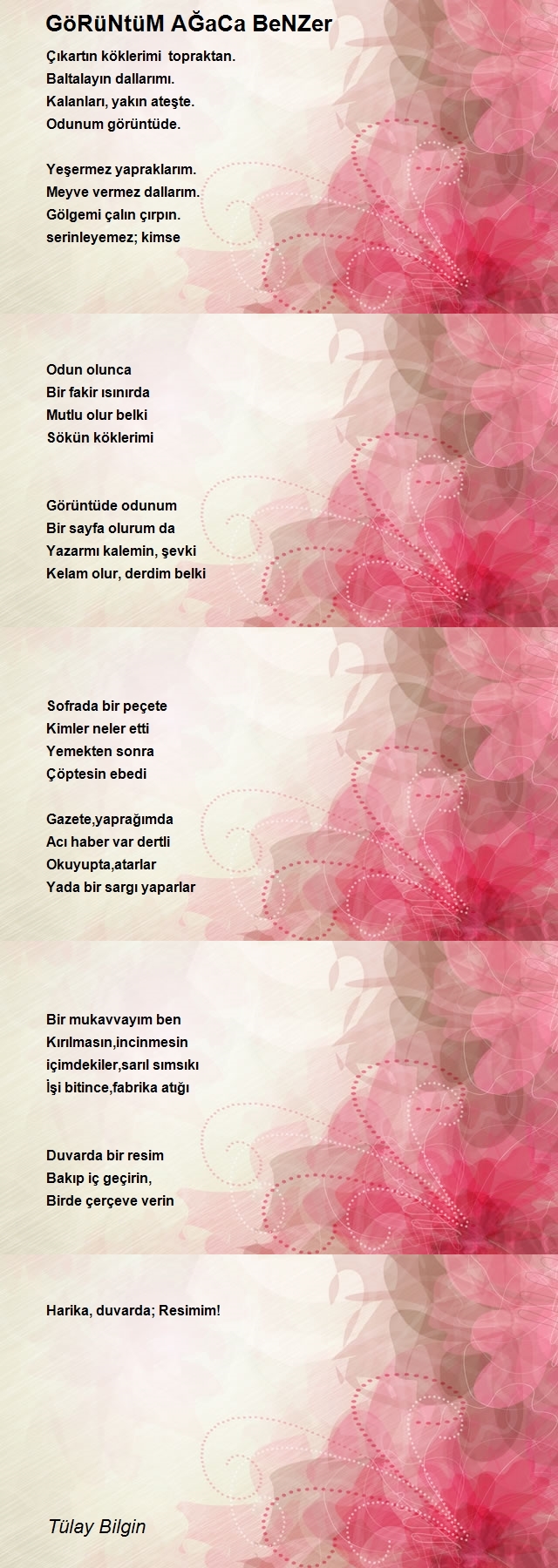 GöRüNtüM AĞaCa BeNZer

Çıkartın köklerimi topraktan.
Baltalayın dallarımı.
Kalanları, yakın ateşte.
Odunum görüntüde.

Yeşermez yapraklarım.
Meyve vermez dallarım.
Gölgemi çalın çırpın.
serinleyemez; kimse

Odun olunca
Bir fakir ısınırda
Mutlu olur belki
Sökün köklerimi

Görüntüde odunum
Bir sayfa olurum da
Yazarmı kalemin, şevki
Kelam olur, derdim belki

Sofrada bir peçete
Kimler neler etti
Yemekten sonra
Çöptesin ebedi

Gazete,yaprağımda
Acı haber var dertli
Okuyupta,atarlar
Yada bir sargı yaparlar

Bir mukavvayım ben
Kırılmasın,incinmesin
içimdekiler,sarıl sımsıkı
İşi bitince,fabrika atığı

Duvarda bir resim
Bakıp iç geçirin,
Birde çerçeve verin

Harika, duvarda; Resimim!

Tülay Bilgin